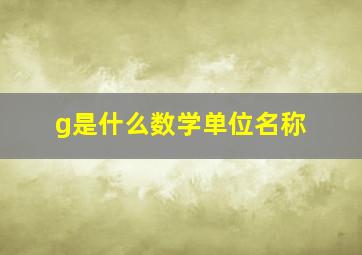 g是什么数学单位名称